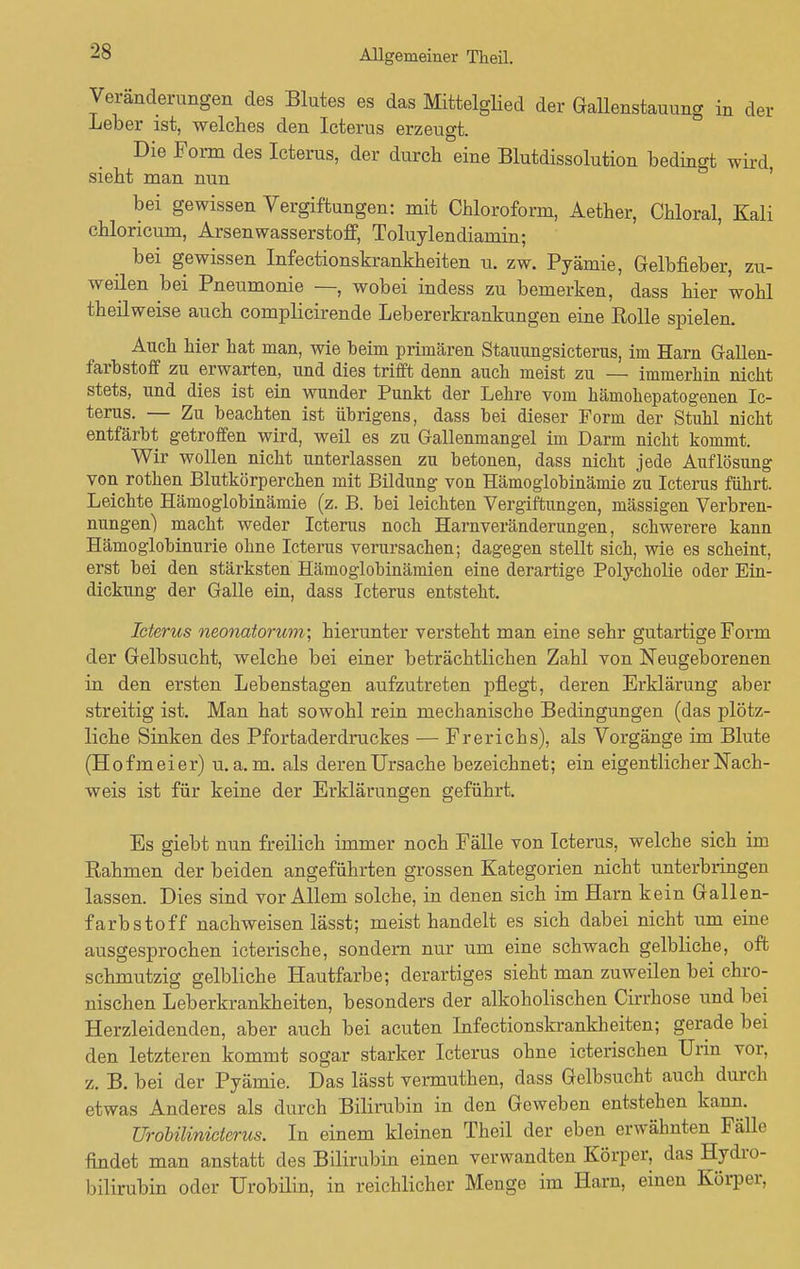 28 Allgemeiner Theil.

Veränderungen des Blutes es das Mittelglied der Gallenstauung in der Leber ist, welches den Icterus erzeugt.

Die Form des Icterus, der durch eine Blutdissolution bedingt wird, sieht man nun

bei gewissen Vergiftungen: mit Chloroform, Aether, Chloral, Kali chloricum, Arsenwasserstoff, Toluylendiamin;

bei gewissen Infectionskrankheiten u. zw. Pyämie, Gelbfieber, zuweilen bei Pneumonie —, wobei indess zu bemerken, dass hier wohl theilweise auch complicirende Lebererkrankungen eine Rolle spielen.

Auch hier hat man, wie beim primären Stauungsicterus, im Harn Gallenfarbstoff zu erwarten, und dies trifft denn auch meist zu — immerhin nicht stets, und dies ist ein wunder Punkt der Lehre vom hämohepatogenen Icterus. — Zu beachten ist übrigens, dass bei dieser Form der Stuhl nicht entfärbt getroffen wird, weil es zu Gallenmangel im Darm nicht kommt.

Wir wollen nicht unterlassen zu betonen, dass nicht jede Auflösung von rothen Blutkörperchen mit Bildung von Hämoglobinämie zu Icterus führt. Leichte Hämoglobinämie (z. B. bei leichten Vergiftungen, mässigen Verbrennungen) macht weder Icterus noch Harnveränderungen, schwerere kann Hämoglobinurie ohne Icterus verursachen; dagegen stellt sich, wie es scheint, erst bei den stärksten Hämoglobinämien eine derartige Polycholie oder Eindickung der Galle ein, dass Icterus entsteht.

Icterus neonatorum; hierunter versteht man eine sehr gutartige Form der Gelbsucht, welche bei einer beträchtlichen Zahl von Neugeborenen in den ersten Lebenstagen aufzutreten pflegt, deren Erklärung aber streitig ist. Man hat sowohl rein mechanische Bedingungen (das plötzliche Sinken des Pfortaderdruckes — Frerichs), als Vorgänge im Blute (Hofmeier) u. a. m. als deren Ursache bezeichnet; ein eigentlicher Nachweis ist für keine der Erklärungen geführt.

Es giebt nun freilich immer noch Fälle von Icterus, welche sich im Rahmen der beiden angeführten grossen Kategorien nicht unterbringen lassen. Dies sind vor Allem solche, in denen sich im Harn kein Gallenfarbstoff nachweisen lässt; meist handelt es sich dabei nicht um eine ausgesprochen icterische, sondern nur um eine schwach gelbliche, oft schmutzig gelbliche Hautfarbe; derartiges sieht man zuweilen bei chronischen Leberkrankheiten, besonders der alkoholischen Cirrhose und bei Herzleidenden, aber auch bei acuten Infectionskrankheiten; gerade bei den letzteren kommt sogar starker Icterus ohne icterischen Urin vor, z. B. bei der Pyämie. Das lässt vermuthen, dass Gelbsucht auch durch etwas Anderes als durch Bilirubin in den Geweben entstehen kann.

Urobilinicterus. In einem kleinen Theil der eben erwähnten Fälle findet man anstatt des Bilirubin einen verwandten Körper, das Hydrobilirubin oder Urobilin, in reichlicher Menge im Harn, einen Körper,